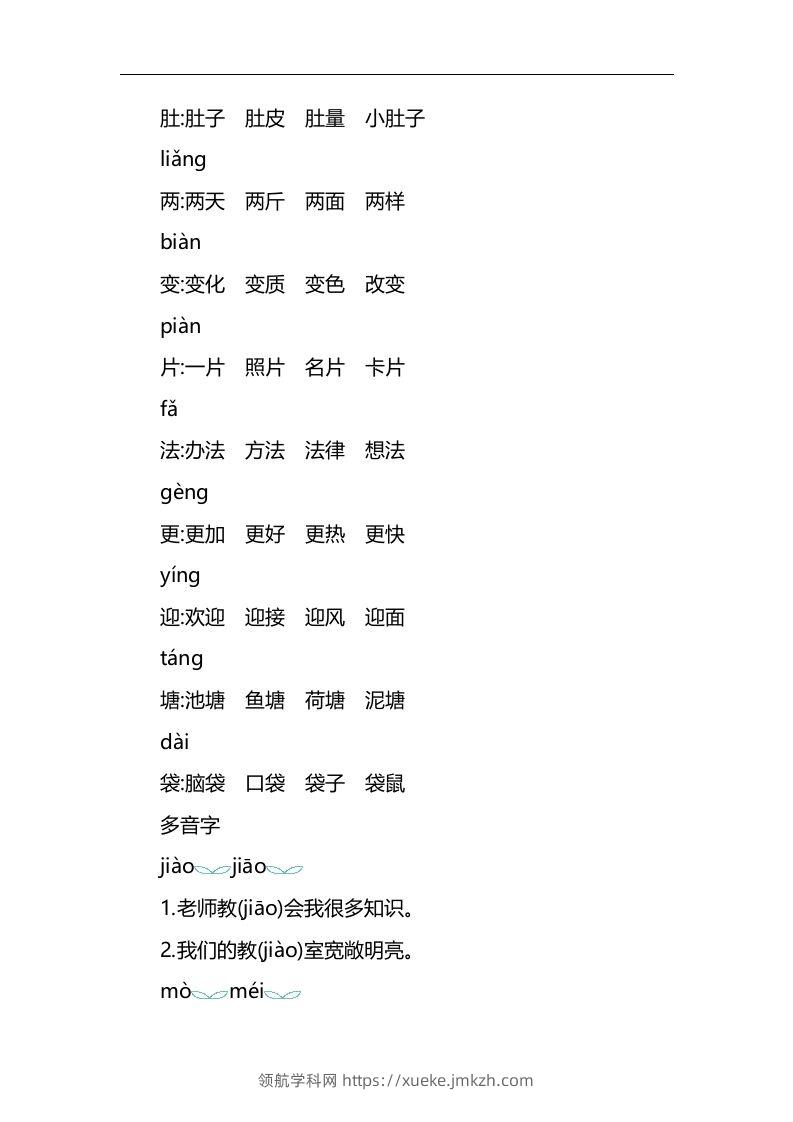 肚:肚子　肚皮　肚量　小肚子

liǎng

两:两天　两斤　两面　两样

biàn

变:变化　变质　变色　改变

piàn

片:一片　照片　名片　卡片

fǎ

法:办法　方法　法律　想法

gèng

更:更加　更好　更热　更快

yíng

迎:欢迎　迎接　迎风　迎面

táng

塘:池塘　鱼塘　荷塘　泥塘

dài

袋:脑袋　口袋　袋子　袋鼠

多音字

jiào　jiāo

1.老师教(jiāo)会我很多知识。

2.我们的教(jiào)室宽敞明亮。

mò　méi

领航学科网 https://xueke.jmkzh.com